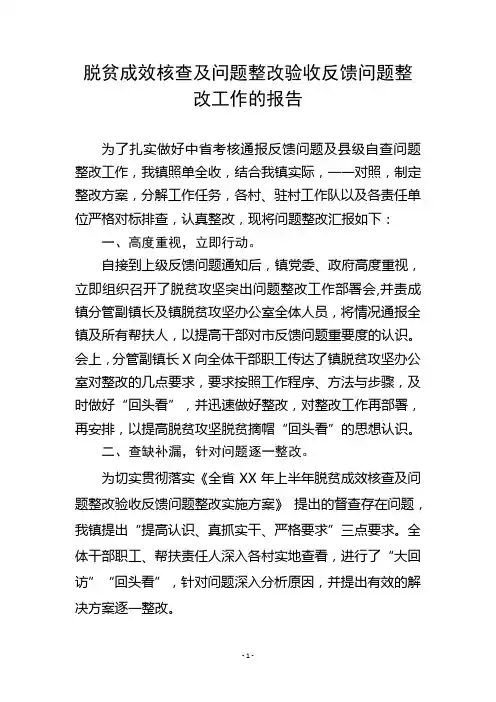 脱贫成效核查及问题整改验收反馈问题整改工作的报告

为了扎实做好中省考核通报反馈问题及县级自查问题整改工作，我镇照单全收，结合我镇实际，一一对照，制定整改方案，分解工作任务，各村、驻村工作队以及各责任单位严格对标排查，认真整改，现将问题整改汇报如下：

一、高度重视，立即行动。

自接到上级反馈问题通知后，镇党委、政府高度重视，立即组织召开了脱贫攻坚突出问题整改工作部署会,并责成镇分管副镇长及镇脱贫攻坚办公室全体人员，将情况通报全镇及所有帮扶人，以提高干部对市反馈问题重要度的认识。会上，分管副镇长 X 向全体干部职工传达了镇脱贫攻坚办公室对整改的几点要求，要求按照工作程序、方法与步骤，及时做好“回头看”，并迅速做好整改，对整改工作再部署，再安排，以提高脱贫攻坚脱贫摘帽“回头看”的思想认识。

二、查缺补漏，针对问题逐一整改。

为切实贯彻落实《全省 XX 年上半年脱贫成效核查及问题整改验收反馈问题整改实施方案》 提出的督查存在问题，我镇提出“提高认识、真抓实干、严格要求”三点要求。全体干部职工、帮扶责任人深入各村实地查看，进行了“大回访”“回头看”，针对问题深入分析原因，并提出有效的解决方案逐一整改。

- 1 -